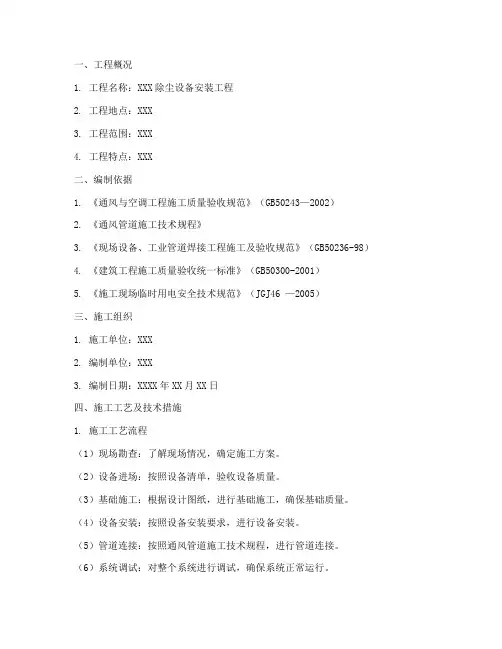 一、工程概况

1. 工程名称：XXX除尘设备安装工程

2. 工程地点：XXX

3. 工程范围：XXX

4. 工程特点：XXX

二、编制依据

1. 《通风与空调工程施工质量验收规范》（GB50243—2002）

2. 《通风管道施工技术规程》

3. 《现场设备、工业管道焊接工程施工及验收规范》（GB50236-98）

4. 《建筑工程施工质量验收统一标准》（GB50300-2001）

5. 《施工现场临时用电安全技术规范》（JGJ46 —2005）

三、施工组织

1. 施工单位：XXX

2. 编制单位：XXX

3. 编制日期：XXXX年XX月XX日

四、施工工艺及技术措施

1. 施工工艺流程

（1）现场勘查：了解现场情况，确定施工方案。

（2）设备进场：按照设备清单，验收设备质量。

（3）基础施工：根据设计图纸，进行基础施工，确保基础质量。

（4）设备安装：按照设备安装要求，进行设备安装。

（5）管道连接：按照通风管道施工技术规程，进行管道连接。

（6）系统调试：对整个系统进行调试，确保系统正常运行。